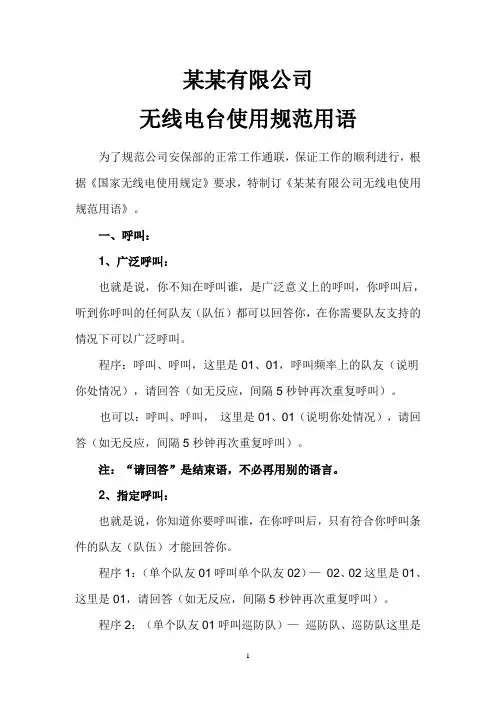 某某有限公司

无线电台使用规范用语

为了规范公司安保部的正常工作通联，保证工作的顺利进行，根据《国家无线电使用规定》要求，特制订《某某有限公司无线电使用规范用语》。

一、呼叫：

1、广泛呼叫：

也就是说，你不知在呼叫谁，是广泛意义上的呼叫，你呼叫后，听到你呼叫的任何队友（队伍）都可以回答你，在你需要队友支持的情况下可以广泛呼叫。

程序：呼叫、呼叫，这里是 01、01，呼叫频率上的队友（说明你处情况），请回答（如无反应，间隔 5 秒钟再次重复呼叫）。

也可以：呼叫、呼叫， 这里是 01、01（说明你处情况），请回答（如无反应，间隔 5 秒钟再次重复呼叫）。

注：“请回答”是结束语，不必再用别的语言。

2、指定呼叫：

也就是说，你知道你要呼叫谁，在你呼叫后，只有符合你呼叫条件的队友（队伍）才能回答你。

程序 1：（单个队友 01 呼叫单个队友 02）— 02、02 这里是 01、这里是 01，请回答（如无反应，间隔 5 秒钟再次重复呼叫）。

程序 2：（单个队友 01 呼叫巡防队）— 巡防队、巡防队这里是

1